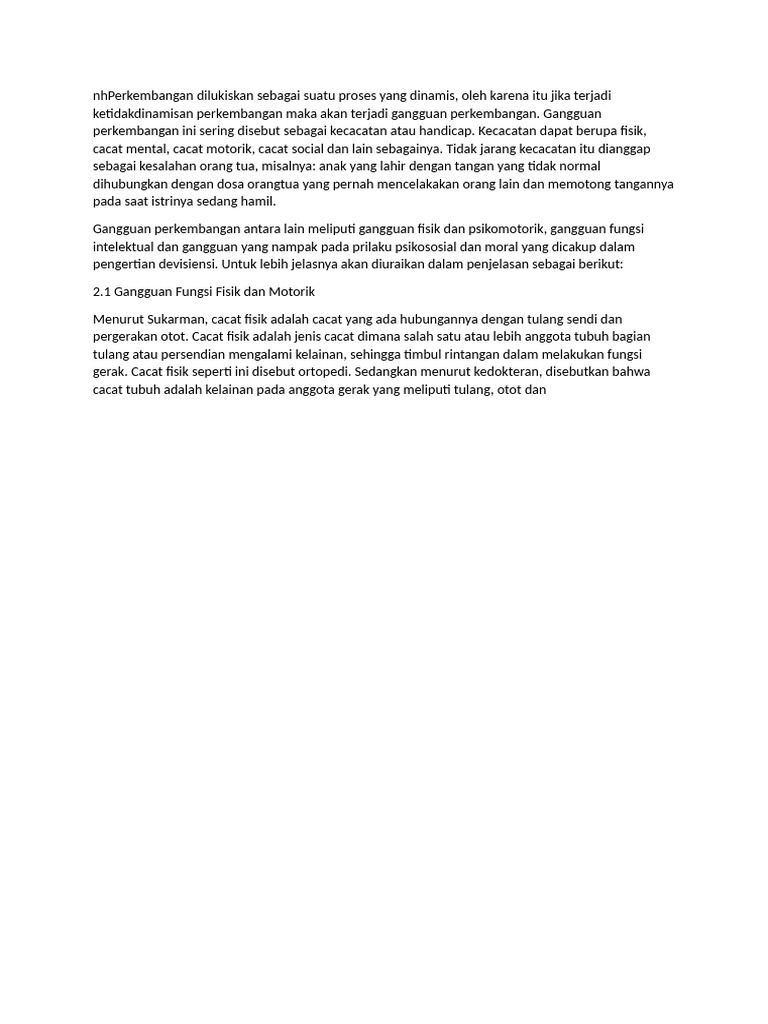 nhPerkembangan dilukiskan sebagai suatu proses yang dinamis, oleh karena itu jika terjadi ketidakdinamisan perkembangan maka akan terjadi gangguan perkembangan. Gangguan perkembangan ini sering disebut sebagai kecacatan atau handicap. Kecacatan dapat berupa fisik, cacat mental, cacat motorik, cacat social dan lain sebagainya. Tidak jarang kecacatan itu dianggap sebagai kesalahan orang tua, misalnya: anak yang lahir dengan tangan yang tidak normal dihubungkan dengan dosa orangtua yang pernah mencelakakan orang lain dan memotong tangannya pada saat istrinya sedang hamil.

Gangguan perkembangan antara lain meliputi gangguan fisik dan psikomotorik, gangguan fungsi intelektual dan gangguan yang nampak pada prilaku psikososial dan moral yang dicakup dalam pengertian devisiensi. Untuk lebih jelasnya akan diuraikan dalam penjelasan sebagai berikut:

2.1 Gangguan Fungsi Fisik dan Motorik

Menurut Sukarman, cacat fisik adalah cacat yang ada hubungannya dengan tulang sendi dan pergerakan otot. Cacat fisik adalah jenis cacat dimana salah satu atau lebih anggota tubuh bagian tulang atau persendian mengalami kelainan, sehingga timbul rintangan dalam melakukan fungsi gerak. Cacat fisik seperti ini disebut ortopedi. Sedangkan menurut kedokteran, disebutkan bahwa cacat tubuh adalah kelainan pada anggota gerak yang meliputi tulang, otot dan